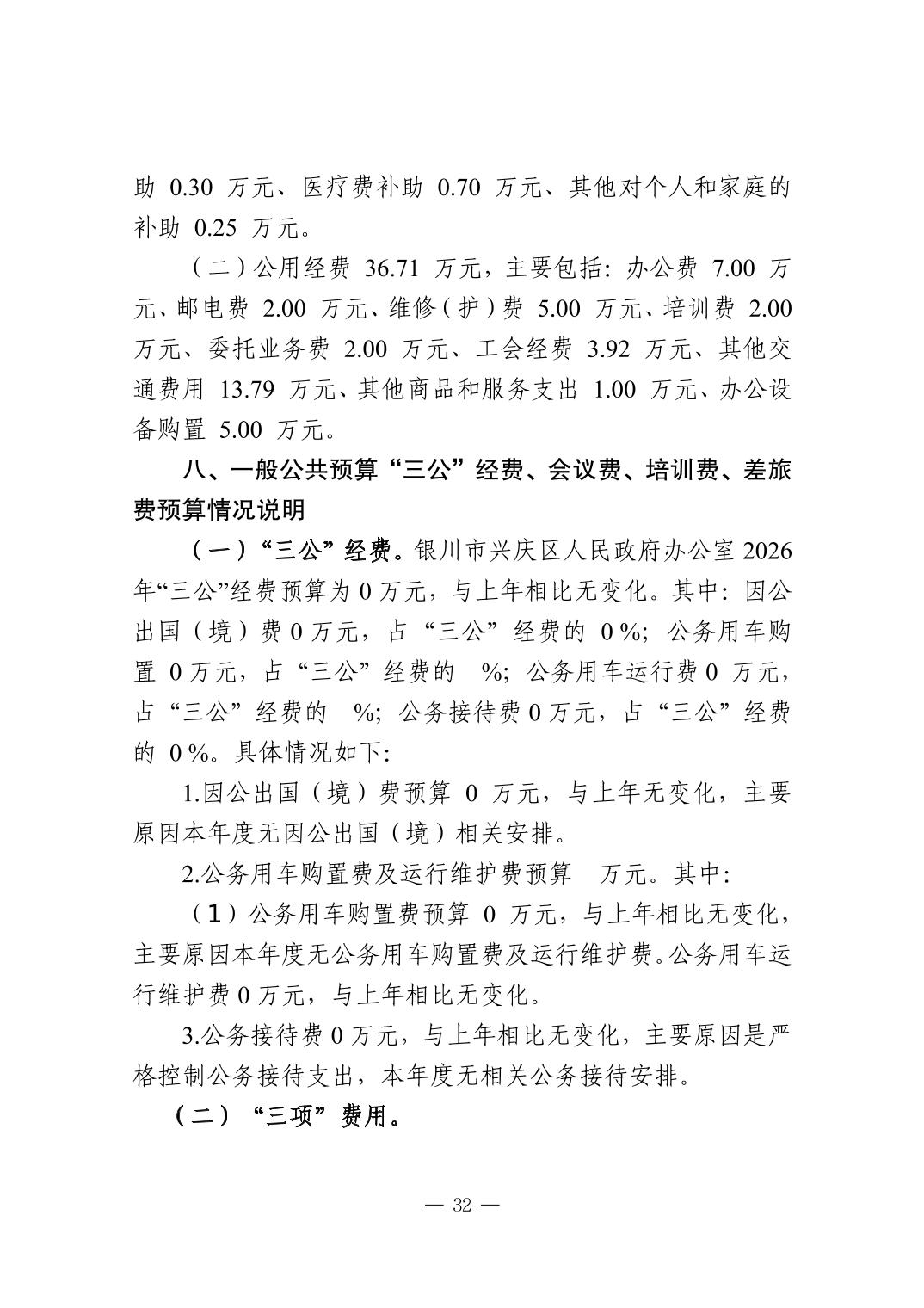 助 0.30 万元、医疗费补助 0.70 万元、其他对个人和家庭的补助 0.25 万元。

（二）公用经费 36.71 万元，主要包括：办公费 7.00 万元、邮电费 2.00 万元、维修（护）费 5.00 万元、培训费 2.00 万元、委托业务费 2.00 万元、工会经费 3.92 万元、其他交通费用 13.79 万元、其他商品和服务支出 1.00 万元、办公设备购置 5.00 万元。

八、一般公共预算“三公”经费、会议费、培训费、差旅费预算情况说明

（一）“三公”经费。银川市兴庆区人民政府办公室 2026 年“三公”经费预算为 0 万元，与上年相比无变化。其中：因公出国（境）费 0 万元，占“三公”经费的 0 %；公务用车购置 0 万元，占“三公”经费的 %；公务用车运行费 0 万元，占“三公”经费的 %；公务接待费 0 万元，占“三公”经费的 0 %。具体情况如下：

1.因公出国（境）费预算 0 万元，与上年无变化，主要原因本年度无因公出国（境）相关安排。

2.公务用车购置费及运行维护费预算 万元。其中：

（1）公务用车购置费预算 0 万元，与上年相比无变化，主要原因本年度无公务用车购置费及运行维护费。公务用车运行维护费 0 万元，与上年相比无变化。

3.公务接待费 0 万元，与上年相比无变化，主要原因是严格控制公务接待支出，本年度无相关公务接待安排。

（二）“三项”费用。

— 32 —